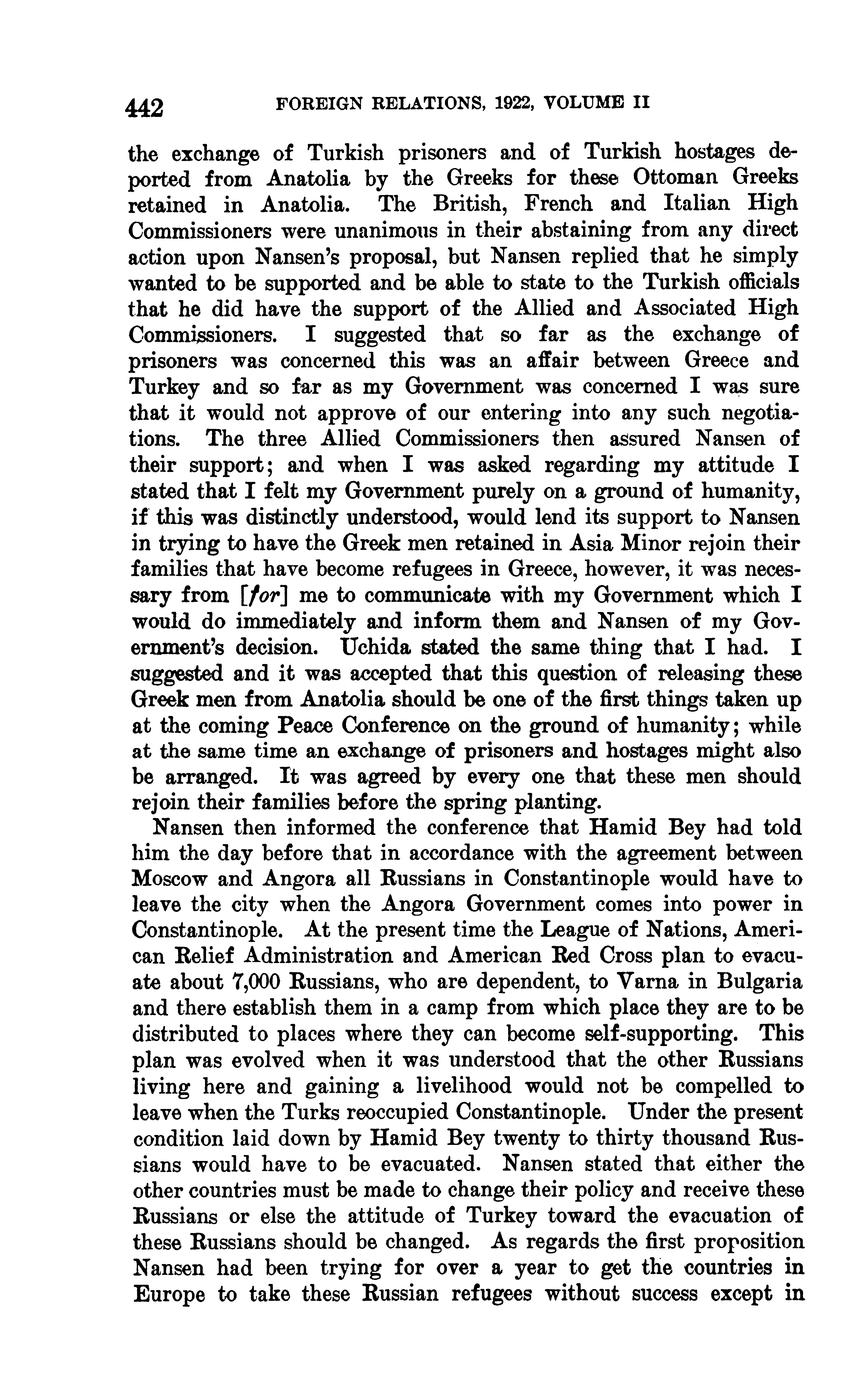 442 FOREIGN RELATIONS, 1922, VOLUME II

the exchange of Turkish prisoners and of Turkish hostages deported from Anatolia by the Greeks for these Ottoman Greeks retained in Anatolia. The British, French and Italian High Commissioners were unanimous in their abstaining from any direct action upon Nansen's proposal, but Nansen replied that he simply wanted to be supported and be able to state to the Turkish officials that he did have the support of the Allied and Associated High Commissioners. I suggested that so far as the exchange of prisoners was concerned this was an affair between Greece and Turkey and so far as my Government was concerned I was sure that it would not approve of our entering into any such negotiations. The three Allied Commissioners then assured Nansen of their support; and when I was asked regarding my attitude I stated that I felt my Government purely on a ground of humanity, if this was distinctly understood, would lend its support to Nansen in trying to have the Greek men retained in Asia Minor rejoin their families that have become refugees in Greece, however, it was necessary from [for] me to communicate with my Government which I would do immediately and inform them and Nansen of my Government's decision. Uchida stated the same thing that I had. I suggested and it was accepted that this question of releasing these Greek men from Anatolia should be one of the first things taken up at the coming Peace Conference on the ground of humanity; while at the same time an exchange of prisoners and hostages might also be arranged. It was agreed by every one that these men should rejoin their families before the spring planting.

Nansen then informed the conference that Hamid Bey had told him the day before that in accordance with the agreement between Moscow and Angora all Russians in Constantinople would have to leave the city when the Angora Government comes into power in Constantinople. At the present time the League of Nations, American Relief Administration and American Red Cross plan to evacuate about 7,000 Russians, who are dependent, to Varna in Bulgaria and there establish them in a camp from which place they are to be distributed to places where they can become self-supporting. This plan was evolved when it was understood that the other Russians living here and gaining a livelihood would not be compelled to leave when the Turks reoccupied Constantinople. Under the present condition laid down by Hamid Bey twenty to thirty thousand Russians would have to be evacuated. Nansen stated that either the other countries must be made to change their policy and receive these Russians or else the attitude of Turkey toward the evacuation of these Russians should be changed. As regards the first proposition Nansen had been trying for over a year to get the countries in Europe to take these Russian refugees without success except in